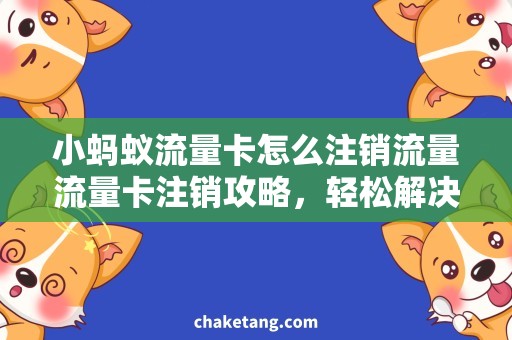 小蚂蚁流量卡怎么注销流量
流量卡注销攻略，轻松解决

chaketang.com